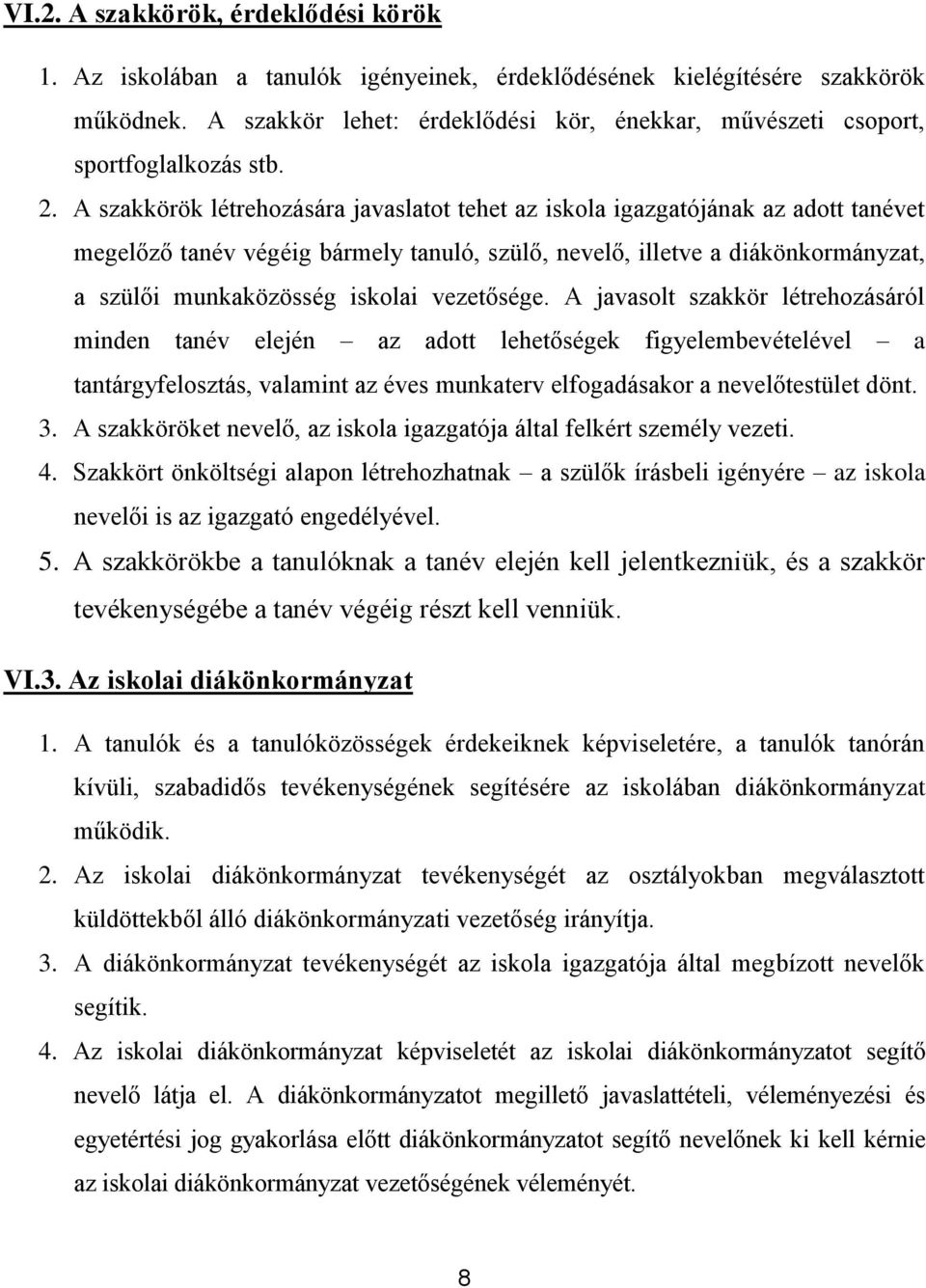 VI.2. A szakkörök, érdeklődési körök

1. Az iskolában a tanulók igényeinek, érdeklődésének kielégítésére szakkörök működnek. A szakkör lehet: érdeklődési kör, énekkar, művészeti csoport, sportfoglalkozás stb.

2. A szakkörök létrehozására javaslatot tehet az iskola igazgatójának az adott tanévet megelőző tanév végéig bármely tanuló, szülő, nevelő, illetve a diákönkormányzat, a szülői munkaközösség iskolai vezetősége. A javasolt szakkör létrehozásáról minden tanév elején – az adott lehetőségek figyelembevételével – a tantárgyfelosztás, valamint az éves munkaterv elfogadásakor a nevelőtestület dönt.

3. A szakköröket nevelő, az iskola igazgatója által felkért személy vezeti.

4. Szakkört önköltségi alapon létrehozhatnak – a szülők írásbeli igényére – az iskola nevelői is az igazgató engedélyével.

5. A szakkörökbe a tanulóknak a tanév elején kell jelentkezniük, és a szakkör tevékenységébe a tanév végéig részt kell venniük.

VI.3. Az iskolai diákönkormányzat

1. A tanulók és a tanulóközösségek érdekeiknek képviseletére, a tanulók tanórán kívüli, szabadidős tevékenységének segítésére az iskolában diákönkormányzat működik.

2. Az iskolai diákönkormányzat tevékenységét az osztályokban megválasztott küldöttekből álló diákönkormányzati vezetőség irányítja.

3. A diákönkormányzat tevékenységét az iskola igazgatója által megbízott nevelők segítik.

4. Az iskolai diákönkormányzat képviseletét az iskolai diákönkormányzatot segítő nevelő látja el. A diákönkormányzatot megillető javaslattételi, véleményezési és egyetértési jog gyakorlása előtt diákönkormányzatot segítő nevelőnek ki kell kérnie az iskolai diákönkormányzat vezetőségének véleményét.

8